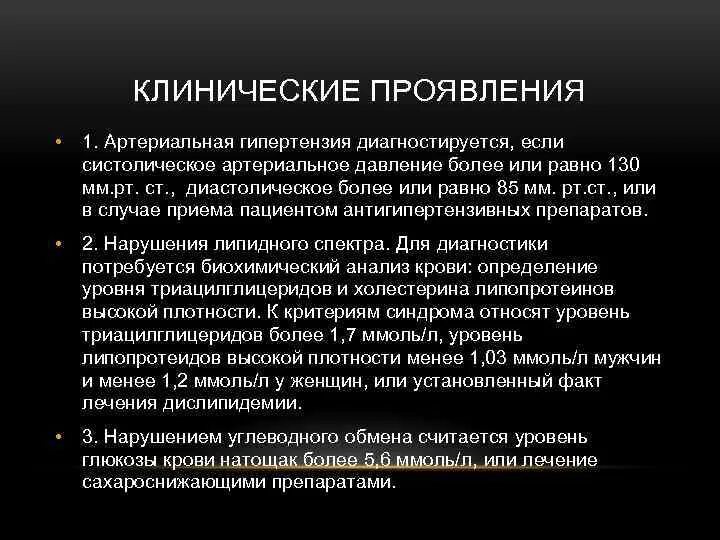 КЛИНИЧЕСКИЕ ПРОЯВЛЕНИЯ

• 1. Артериальная гипертензия диагностируется, если систолическое артериальное давление более или равно 130 мм.рт. ст., диастолическое более или равно 85 мм. рт.ст., или в случае приема пациентом антигипертензивных препаратов.

• 2. Нарушения липидного спектра. Для диагностики потребуется биохимический анализ крови: определение уровня триацилглицеридов и холестерина липопротеинов высокой плотности. К критериям синдрома относят уровень триацилглицеридов более 1,7 ммоль/л, уровень липопротеидов высокой плотности менее 1,03 ммоль/л мужчин и менее 1,2 ммоль/л у женщин, или установленный факт лечения дислипидемии.

• 3. Нарушением углеводного обмена считается уровень глюкозы крови натощак более 5,6 ммоль/л, или лечение сахароснижающими препаратами.